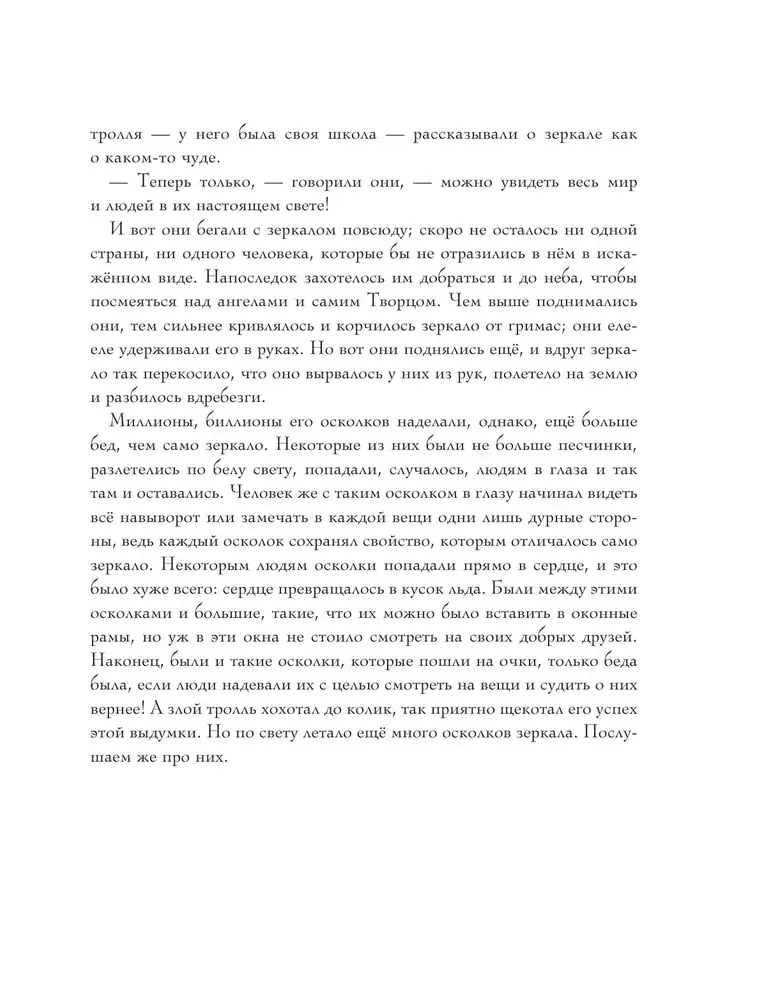 тролля — у него была своя школа — рассказывали о зеркале как о каком-то чуде.

— Теперь только, — говорили они, — можно увидеть весь мир и людей в их настоящем свете!

И вот они бегали с зеркалом повсюду; скоро не осталось ни одной страны, ни одного человека, которые бы не отразились в нём в искажённом виде. Напоследок захотелось им добраться и до неба, чтобы посмеяться над ангелами и самим Творцом. Чем выше поднимались они, тем сильнее кривлялось и корчилось зеркало от гримас; они еле-еле удерживали его в руках. Но вот они поднялись ещё, и вдруг зеркало так перекосило, что оно вырвалось у них из рук, полетело на землю и разбилось вдребезги.

Миллионы, биллионы его осколков наделали, однако, ещё больше бед, чем само зеркало. Некоторые из них были не больше песчинки, разлетелись по белу свету, попадали, случалось, людям в глаза и так там и оставались. Человек же с таким осколком в глазу начинал видеть всё навыворот или замечать в каждой вещи одни лишь дурные стороны, ведь каждый осколок сохранял свойство, которым отличалось само зеркало. Некоторым людям осколки попадали прямо в сердце, и это было хуже всего: сердце превращалось в кусок льда. Были между этими осколками и большие, такие, что их можно было вставить в оконные рамы, но уж в эти окна не стоило смотреть на своих добрых друзей. Наконец, были и такие осколки, которые пошли на очки, только беда была, если люди надевали их с целью смотреть на вещи и судить о них вернее! А злой тролль хохотал до колик, так приятно щекотал его успех этой выдумки. Но по свету летало ещё много осколков зеркала. Послушаем же про них.